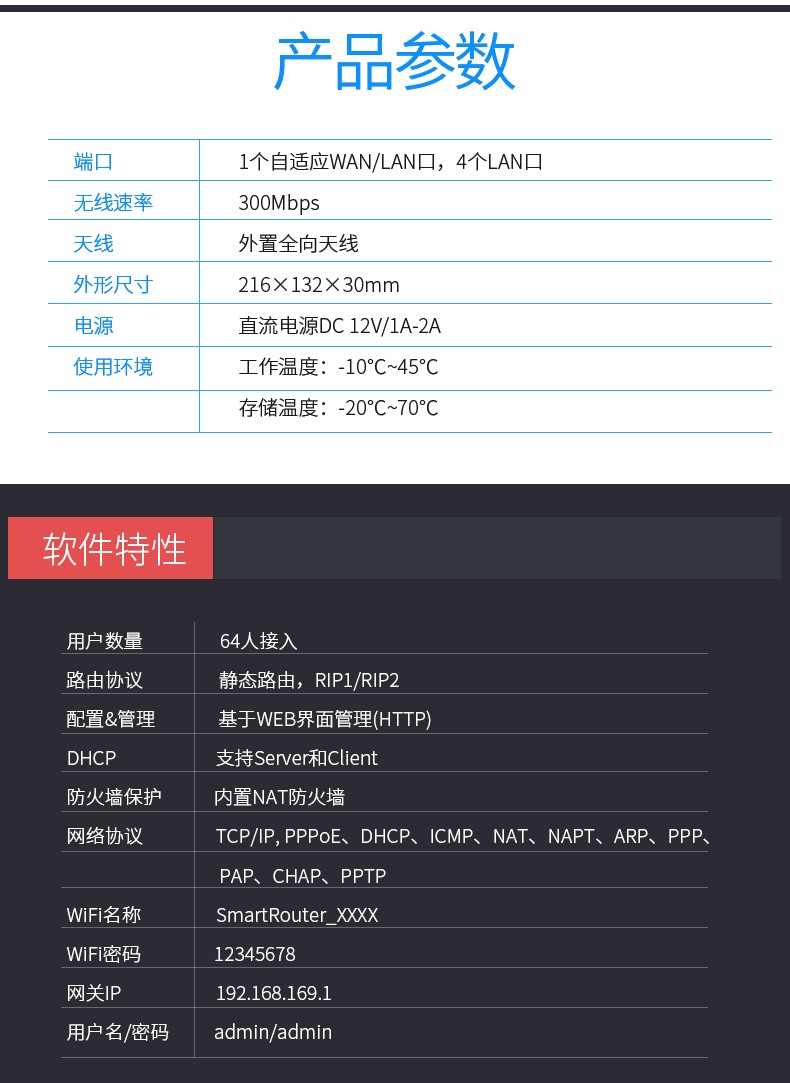 产品参数

| 端口 | 1个自适应WAN/LAN口，4个LAN口 |
|---|---|
| 无线速率 | 300Mbps |
| 天线 | 外置全向天线 |
| 外形尺寸 | 216×132×30mm |
| 电源 | 直流电源DC 12V/1A-2A |
| 使用环境 | 工作温度：-10°C~45°C |
| | 存储温度：-20°C~70°C |

软件特性

| 用户数量 | 64人接入 |
|---|---|
| 路由协议 | 静态路由，RIP1/RIP2 |
| 配置&管理 | 基于WEB界面管理(HTTP) |
| DHCP | 支持Server和Client |
| 防火墙保护 | 内置NAT防火墙 |
| 网络协议 | TCP/IP, PPPoE、DHCP、ICMP、NAT、NAPT、ARP、PPP、 |
| | PAP、CHAP、PPTP |
| WiFi名称 | SmartRouter_XXXX |
| WiFi密码 | 12345678 |
| 网关IP | 192.168.169.1 |
| 用户名/密码 | admin/admin |